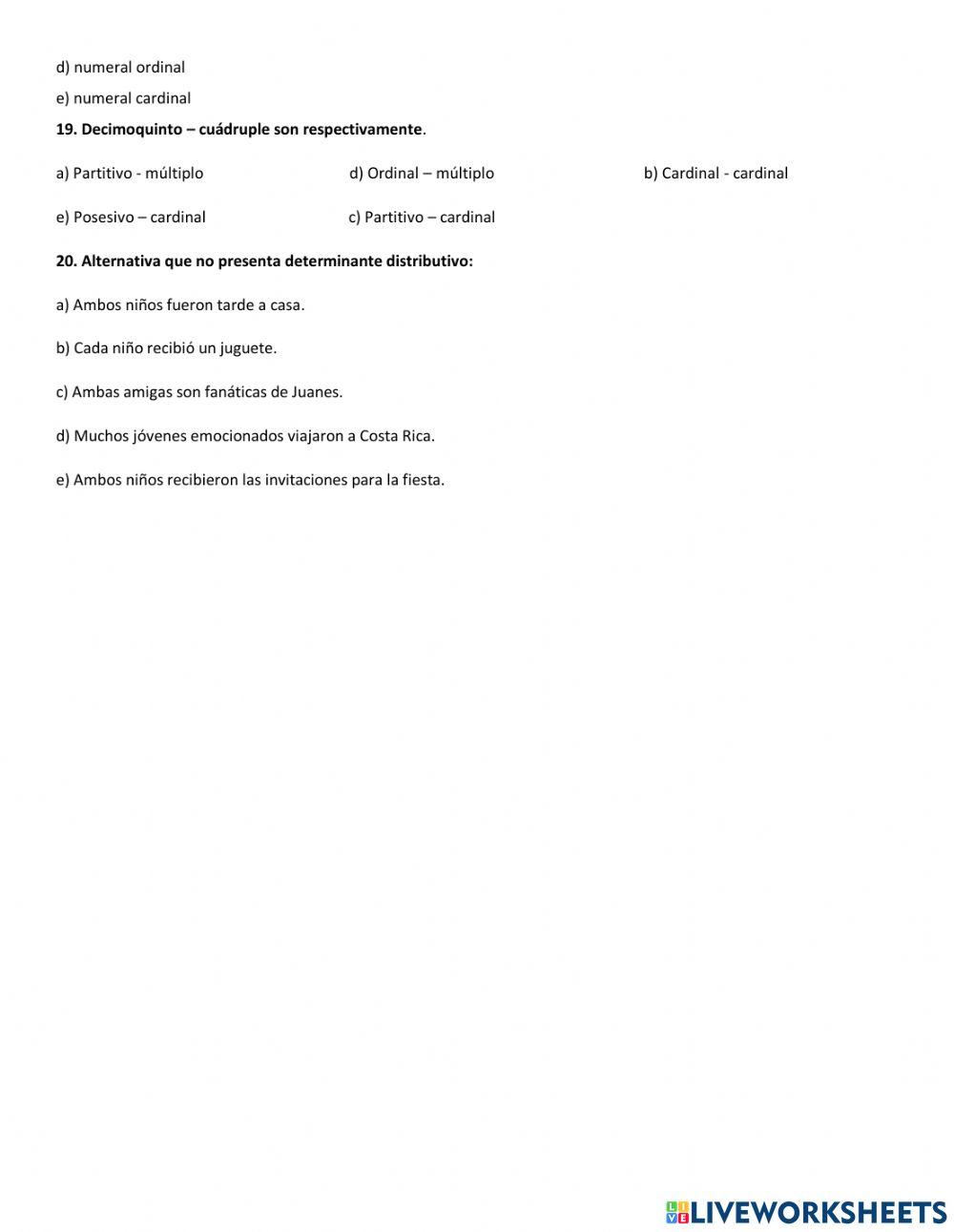 d) numeral ordinal

e) numeral cardinal

19. Decimoquinto – cuádruple son respectivamente.

a) Partitivo - múltiplo d) Ordinal – múltiplo b) Cardinal - cardinal

e) Posesivo – cardinal c) Partitivo – cardinal

20. Alternativa que no presenta determinante distributivo:

a) Ambos niños fueron tarde a casa.

b) Cada niño recibió un juguete.

c) Ambas amigas son fanáticas de Juanes.

d) Muchos jóvenes emocionados viajaron a Costa Rica.

e) Ambos niños recibieron las invitaciones para la fiesta.

LIVEWORKSHEETS